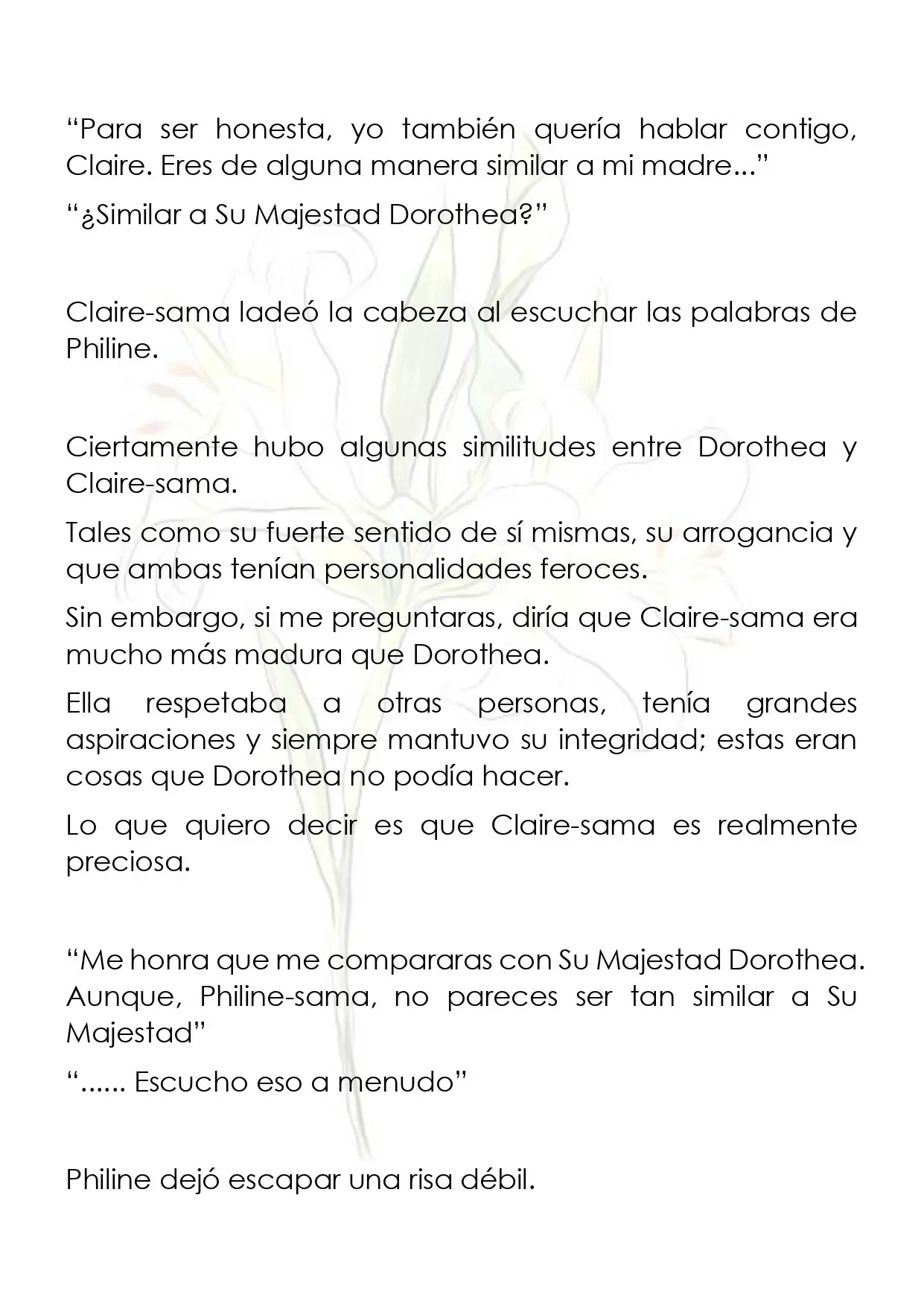 "Para ser honesta, yo también quería hablar contigo, Claire. Eres de alguna manera similar a mi madre..."

"¿Similar a Su Majestad Dorothea?"

Claire-sama ladeó la cabeza al escuchar las palabras de Philine.

Ciertamente hubo algunas similitudes entre Dorothea y Claire-sama.

Tales como su fuerte sentido de sí mismas, su arrogancia y que ambas tenían personalidades feroces.

Sin embargo, si me preguntaras, diría que Claire-sama era mucho más madura que Dorothea.

Ella respetaba a otras personas, tenía grandes aspiraciones y siempre mantuvo su integridad; estas eran cosas que Dorothea no podía hacer.

Lo que quiero decir es que Claire-sama es realmente preciosa.

"Me honra que me compararas con Su Majestad Dorothea. Aunque, Philine-sama, no pareces ser tan similar a Su Majestad"

"...... Escucho eso a menudo"

Philine dejó escapar una risa débil.